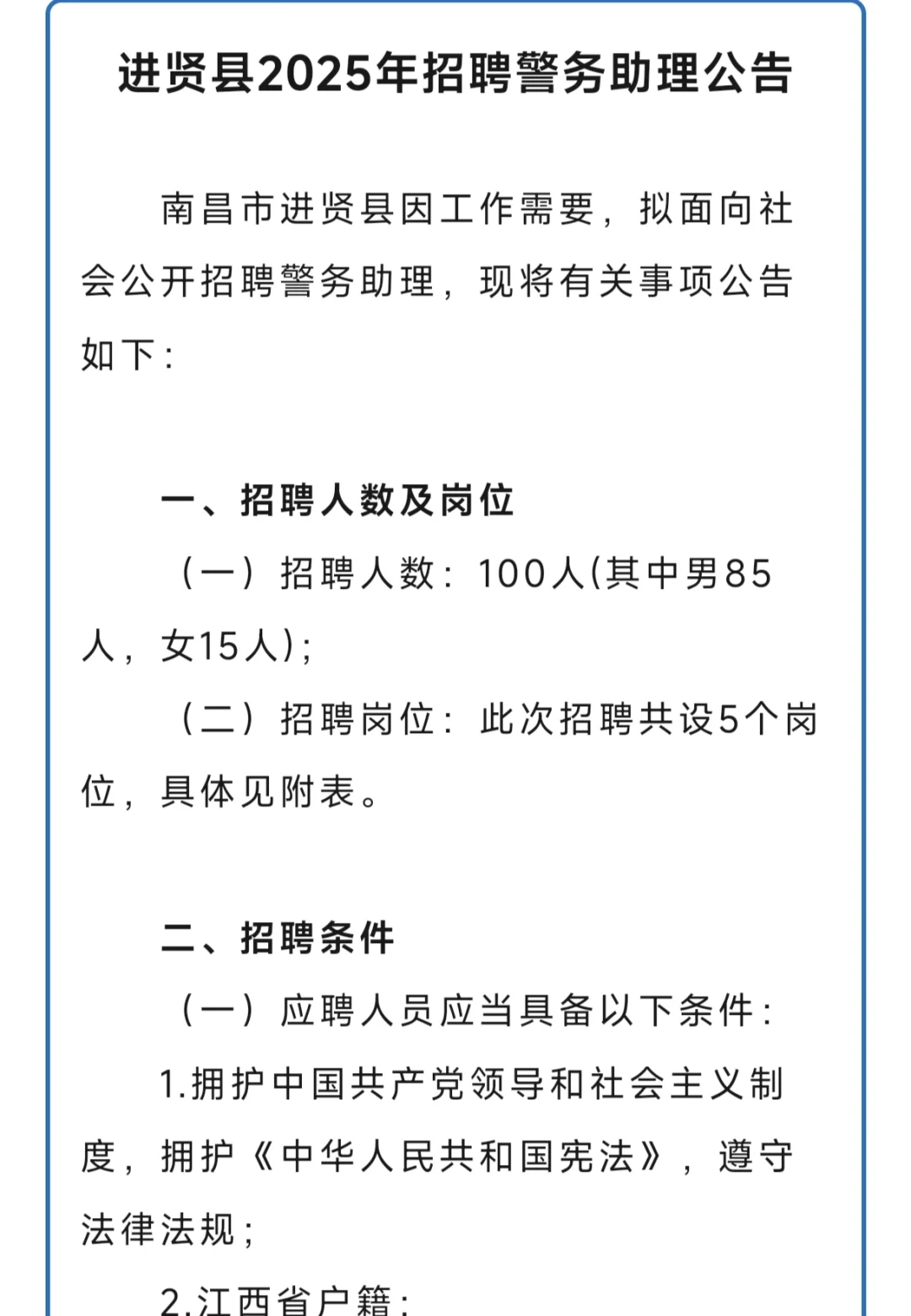 进贤县2025年招聘警务助理公告

南昌市进贤县因工作需要，拟面向社会公开招聘警务助理，现将有关事项公告如下：

一、招聘人数及岗位

（一）招聘人数：100人(其中男85人，女15人)；

（二）招聘岗位：此次招聘共设5个岗位，具体见附表。

二、招聘条件

（一）应聘人员应当具备以下条件：

1.拥护中国共产党领导和社会主义制度，拥护《中华人民共和国宪法》，遵守法律法规；

2.江西省户籍；